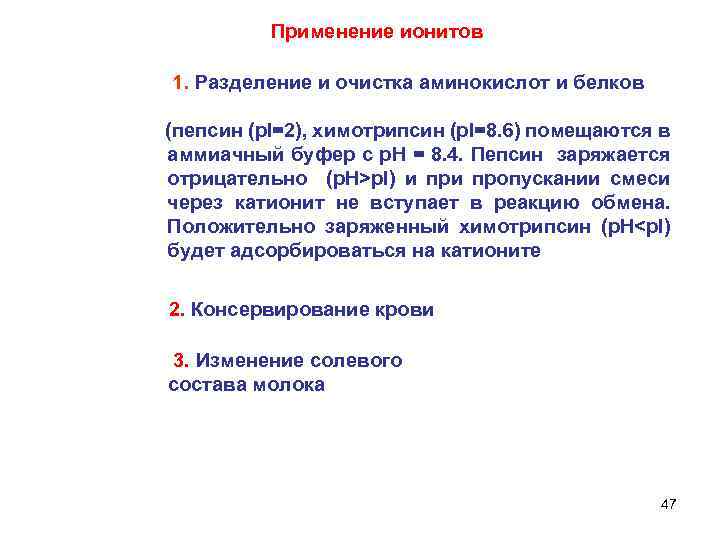 Применение ионитов

1. Разделение и очистка аминокислот и белков

(пепсин (pI=2), химотрипсин (pI=8.6) помещаются в аммиачный буфер с pH = 8.4. Пепсин заряжается отрицательно (pH>pI) и при пропускании смеси через катионит не вступает в реакцию обмена. Положительно заряженный химотрипсин (pH<pI) будет адсорбироваться на катионите

2. Консервирование крови

3. Изменение солевого состава молока

47